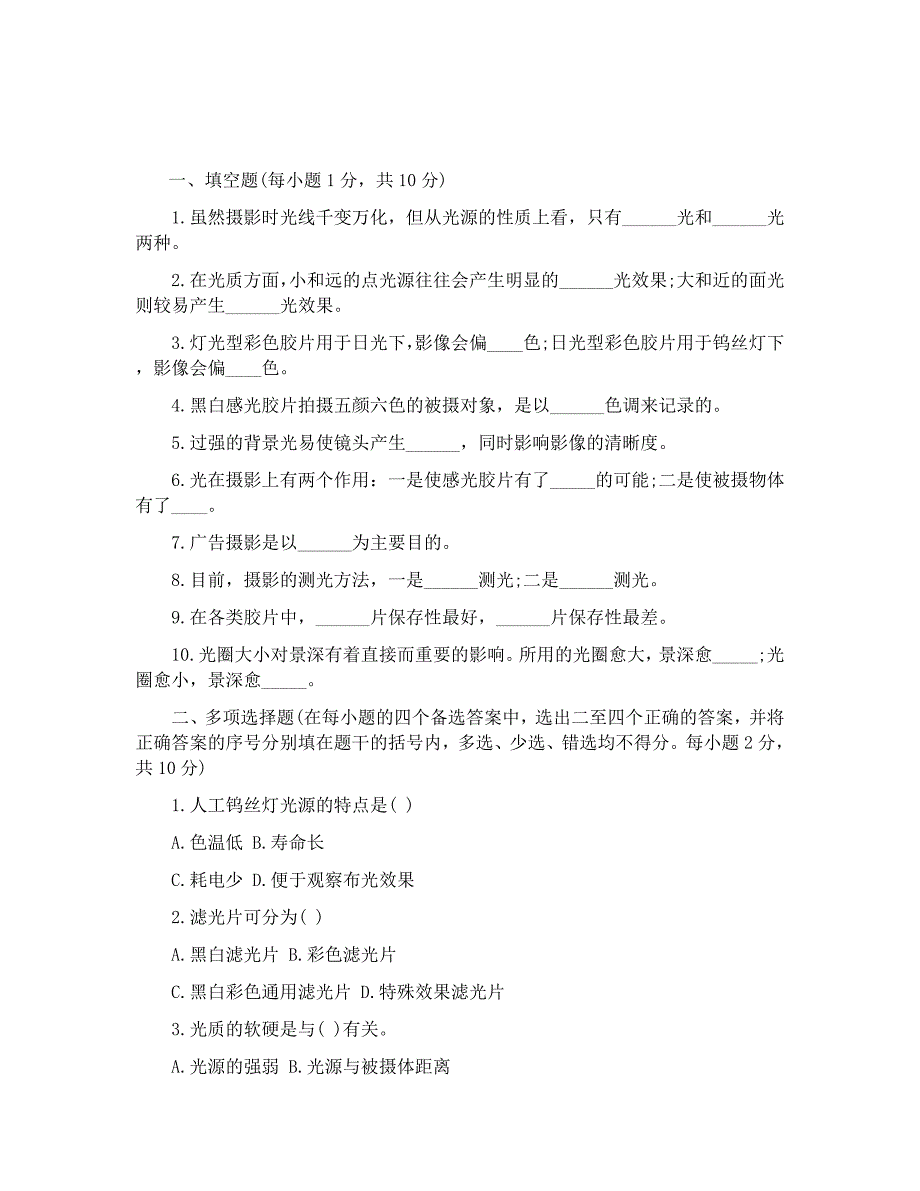 一、填空题(每小题 1 分，共 10 分)

1. 虽然摄影时光线千变万化，但从光源的性质上看，只有______光和______光两种。

2. 在光质方面，小和远的点光源往往会产生明显的______光效果;大和近的面光则较易产生______光效果。

3. 灯光型彩色胶片用于日光下，影像会偏____色;日光型彩色胶片用于钨丝灯下，影像会偏____色。

4. 黑白感光胶片拍摄五颜六色的被摄对象，是以______色调来记录的。

5. 过强的背景光易使镜头产生______，同时影响影像的清晰度。

6. 光在摄影上有两个作用：一是使感光胶片有了_____的可能;二是使被摄物体有了____。

7. 广告摄影是以______为主要目的。

8. 目前，摄影的测光方法，一是______测光;二是______测光。

9. 在各类胶片中，______片保存性最好，______片保存性最差。

10. 光圈大小对景深有着直接而重要的影响。所用的光圈愈大，景深愈_____;光圈愈小，景深愈_____。

二、多项选择题(在每小题的四个备选答案中，选出二至四个正确的答案，并将正确答案的序号分别填在题干的括号内，多选、少选、错选均不得分。每小题 2 分，共 10 分)

1. 人工钨丝灯光源的特点是( )

A. 色温低 B. 寿命长

C. 耗电少 D. 便于观察布光效果

2. 滤光片可分为( )

A. 黑白滤光片 B. 彩色滤光片

C. 黑白彩色通用滤光片 D. 特殊效果滤光片

3. 光质的软硬是与( )有关。

A. 光源的强弱 B. 光源与被摄体距离